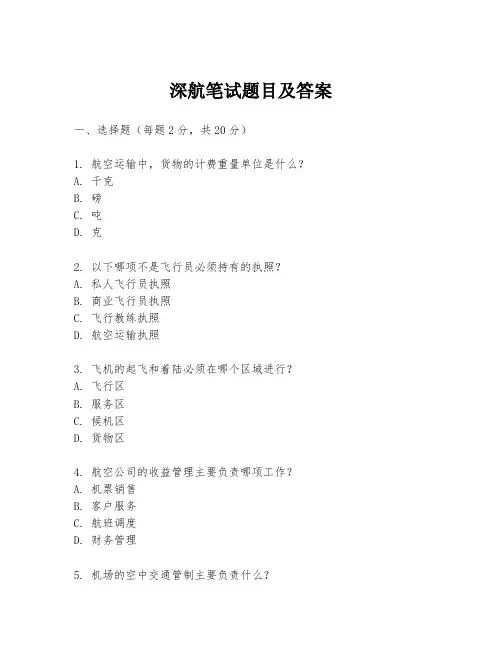 深航笔试题目及答案

一、选择题（每题2分，共20分）

1. 航空运输中，货物的计费重量单位是什么？
A. 千克
B. 磅
C. 吨
D. 克

2. 以下哪项不是飞行员必须持有的执照？
A. 私人飞行员执照
B. 商业飞行员执照
C. 飞行教练执照
D. 航空运输执照

3. 飞机的起飞和着陆必须在哪个区域进行？
A. 飞行区
B. 服务区
C. 候机区
D. 货物区

4. 航空公司的收益管理主要负责哪项工作？
A. 机票销售
B. 客户服务
C. 航班调度
D. 财务管理

5. 机场的空中交通管制主要负责什么？